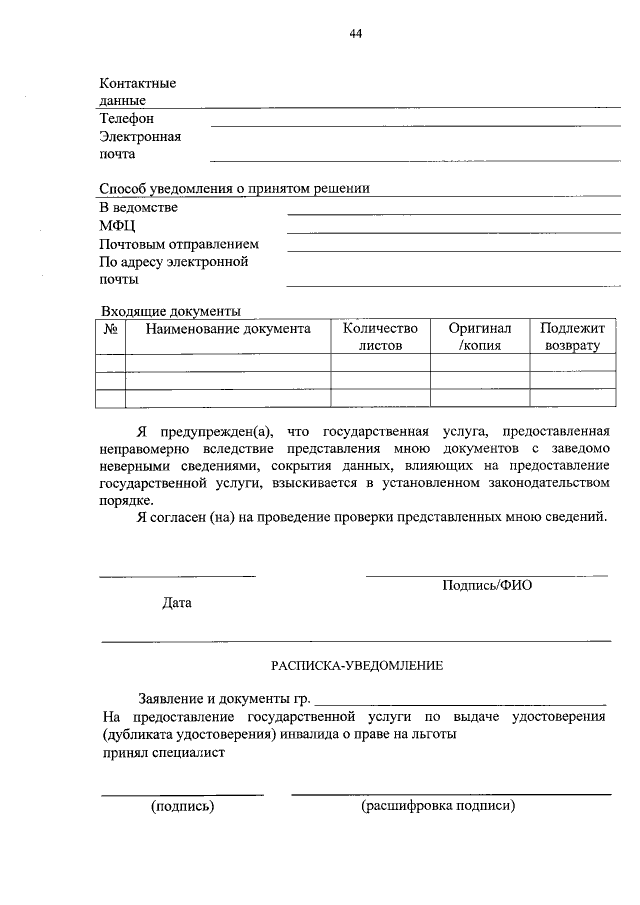 44

Контактные данные
Телефон
Электронная почта

Способ уведомления о принятом решении
В ведомстве
МФЦ
Почтовым отправлением
По адресу электронной почты

Входящие документы

| № | Наименование документа | Количество листов | Оригинал /копия | Подлежит возврату |
|---|---|---|---|---|
| | | | | |
| | | | | |
| | | | | |

Я предупрежден(а), что государственная услуга, предоставленная неправомерно вследствие представления мною документов с заведомо неверными сведениями, сокрытия данных, влияющих на предоставление государственной услуги, взыскивается в установленном законодательством порядке.

Я согласен (на) на проведение проверки представленных мною сведений.

Подпись/ФИО

Дата

РАСПИСКА-УВЕДОМЛЕНИЕ

Заявление и документы гр.
На предоставление государственной услуги по выдаче удостоверения (дубликата удостоверения) инвалида о праве на льготы
принял специалист

(подпись) (расшифровка подписи)